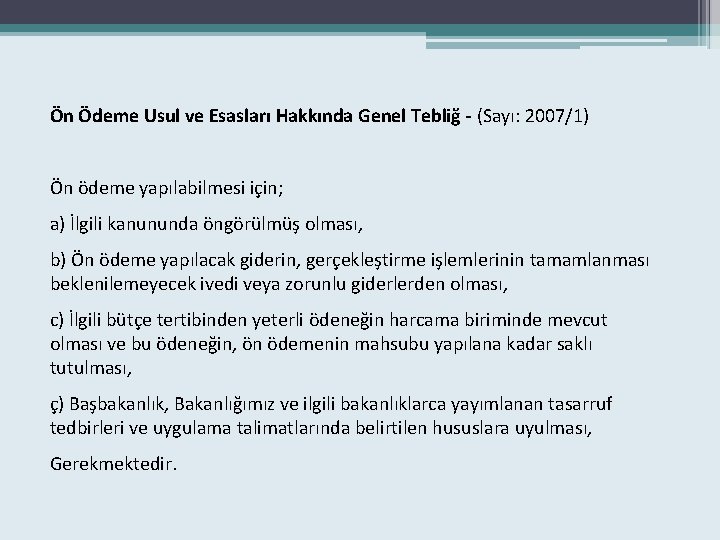 Ön Ödeme Usul ve Esasları Hakkında Genel Tebliğ - (Sayı: 2007/1)

Ön ödeme yapılabilmesi için;

a) İlgili kanununda öngörülmüş olması,

b) Ön ödeme yapılacak giderin, gerçekleştirme işlemlerinin tamamlanması beklenilemeyecek ivedi veya zorunlu giderlerden olması,

c) İlgili bütçe tertibinden yeterli ödeneğin harcama biriminde mevcut olması ve bu ödeneğin, ön ödemenin mahsubu yapılana kadar saklı tutulması,

ç) Başbakanlık, Bakanlığımız ve ilgili bakanlıklarca yayımlanan tasarruf tedbirleri ve uygulama talimatlarında belirtilen hususlara uyulması,

Gerekmektedir.